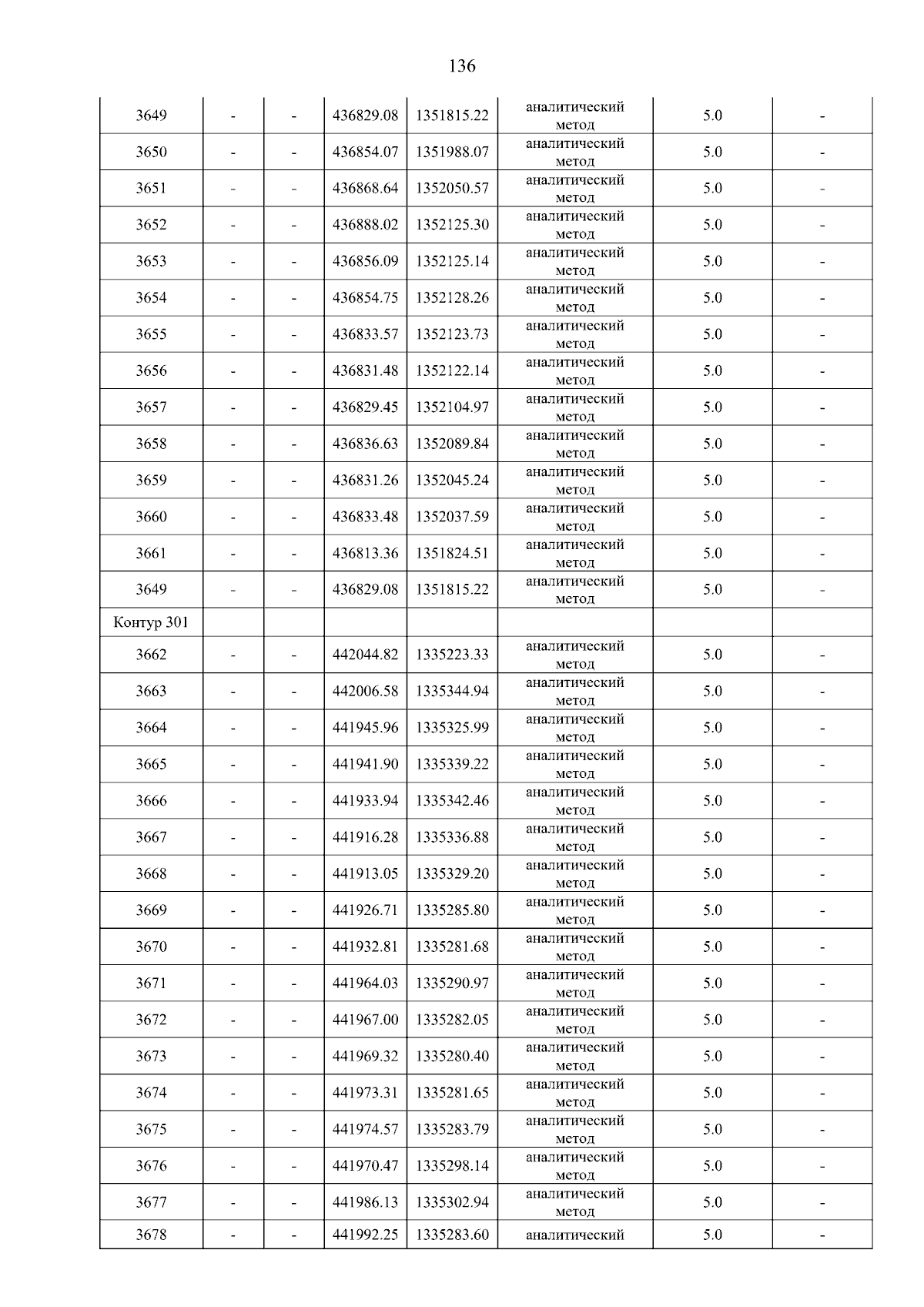 136

| 3649 | - | - | 436829.08 | 1351815.22 | аналитический метод | 5.0 | - |
|---|---|---|---|---|---|---|---|
| 3650 | - | - | 436854.07 | 1351988.07 | аналитический метод | 5.0 | - |
| 3651 | - | - | 436868.64 | 1352050.57 | аналитический метод | 5.0 | - |
| 3652 | - | - | 436888.02 | 1352125.30 | аналитический метод | 5.0 | - |
| 3653 | - | - | 436856.09 | 1352125.14 | аналитический метод | 5.0 | - |
| 3654 | - | - | 436854.75 | 1352128.26 | аналитический метод | 5.0 | - |
| 3655 | - | - | 436833.57 | 1352123.73 | аналитический метод | 5.0 | - |
| 3656 | - | - | 436831.48 | 1352122.14 | аналитический метод | 5.0 | - |
| 3657 | - | - | 436829.45 | 1352104.97 | аналитический метод | 5.0 | - |
| 3658 | - | - | 436836.63 | 1352089.84 | аналитический метод | 5.0 | - |
| 3659 | - | - | 436831.26 | 1352045.24 | аналитический метод | 5.0 | - |
| 3660 | - | - | 436833.48 | 1352037.59 | аналитический метод | 5.0 | - |
| 3661 | - | - | 436813.36 | 1351824.51 | аналитический метод | 5.0 | - |
| 3649 | - | - | 436829.08 | 1351815.22 | аналитический метод | 5.0 | - |
| Контур 301 | | | | | | | |
| 3662 | - | - | 442044.82 | 1335223.33 | аналитический метод | 5.0 | - |
| 3663 | - | - | 442006.58 | 1335344.94 | аналитический метод | 5.0 | - |
| 3664 | - | - | 441945.96 | 1335325.99 | аналитический метод | 5.0 | - |
| 3665 | - | - | 441941.90 | 1335339.22 | аналитический метод | 5.0 | - |
| 3666 | - | - | 441933.94 | 1335342.46 | аналитический метод | 5.0 | - |
| 3667 | - | - | 441916.28 | 1335336.88 | аналитический метод | 5.0 | - |
| 3668 | - | - | 441913.05 | 1335329.20 | аналитический метод | 5.0 | - |
| 3669 | - | - | 441926.71 | 1335285.80 | аналитический метод | 5.0 | - |
| 3670 | - | - | 441932.81 | 1335281.68 | аналитический метод | 5.0 | - |
| 3671 | - | - | 441964.03 | 1335290.97 | аналитический метод | 5.0 | - |
| 3672 | - | - | 441967.00 | 1335282.05 | аналитический метод | 5.0 | - |
| 3673 | - | - | 441969.32 | 1335280.40 | аналитический метод | 5.0 | - |
| 3674 | - | - | 441973.31 | 1335281.65 | аналитический метод | 5.0 | - |
| 3675 | - | - | 441974.57 | 1335283.79 | аналитический метод | 5.0 | - |
| 3676 | - | - | 441970.47 | 1335298.14 | аналитический метод | 5.0 | - |
| 3677 | - | - | 441986.13 | 1335302.94 | аналитический метод | 5.0 | - |
| 3678 | - | - | 441992.25 | 1335283.60 | аналитический | 5.0 | - |